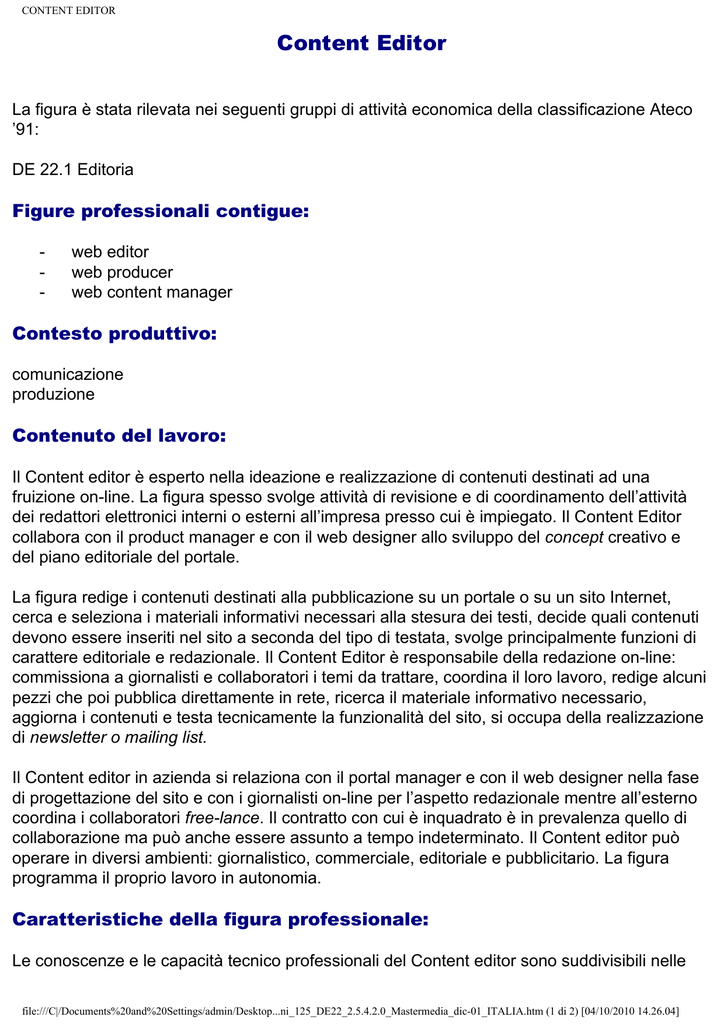 CONTENT EDITOR

Content Editor

La figura è stata rilevata nei seguenti gruppi di attività economica della classificazione Ateco '91:

DE 22.1 Editoria

Figure professionali contigue:

- web editor
- web producer
- web content manager

Contesto produttivo:

comunicazione
produzione

Contenuto del lavoro:

Il Content editor è esperto nella ideazione e realizzazione di contenuti destinati ad una fruizione on-line. La figura spesso svolge attività di revisione e di coordinamento dell'attività dei redattori elettronici interni o esterni all'impresa presso cui è impiegato. Il Content Editor collabora con il product manager e con il web designer allo sviluppo del concept creativo e del piano editoriale del portale.

La figura redige i contenuti destinati alla pubblicazione su un portale o su un sito Internet, cerca e seleziona i materiali informativi necessari alla stesura dei testi, decide quali contenuti devono essere inseriti nel sito a seconda del tipo di testata, svolge principalmente funzioni di carattere editoriale e redazionale. Il Content Editor è responsabile della redazione on-line: commissiona a giornalisti e collaboratori i temi da trattare, coordina il loro lavoro, redige alcuni pezzi che poi pubblica direttamente in rete, ricerca il materiale informativo necessario, aggiorna i contenuti e testa tecnicamente la funzionalità del sito, si occupa della realizzazione di newsletter o mailing list.

Il Content editor in azienda si relaziona con il portal manager e con il web designer nella fase di progettazione del sito e con i giornalisti on-line per l'aspetto redazionale mentre all'esterno coordina i collaboratori free-lance. Il contratto con cui è inquadrato è in prevalenza quello di collaborazione ma può anche essere assunto a tempo indeterminato. Il Content editor può operare in diversi ambienti: giornalistico, commerciale, editoriale e pubblicitario. La figura programma il proprio lavoro in autonomia.

Caratteristiche della figura professionale:

Le conoscenze e le capacità tecnico professionali del Content editor sono suddivisibili nelle

file:///C|/Documents%20and%20Settings/admin/Desktop...ni_125_DE22_2.5.4.2.0_Mastermedia_dic-01_ITALIA.htm (1 di 2) [04/10/2010 14.26.04]